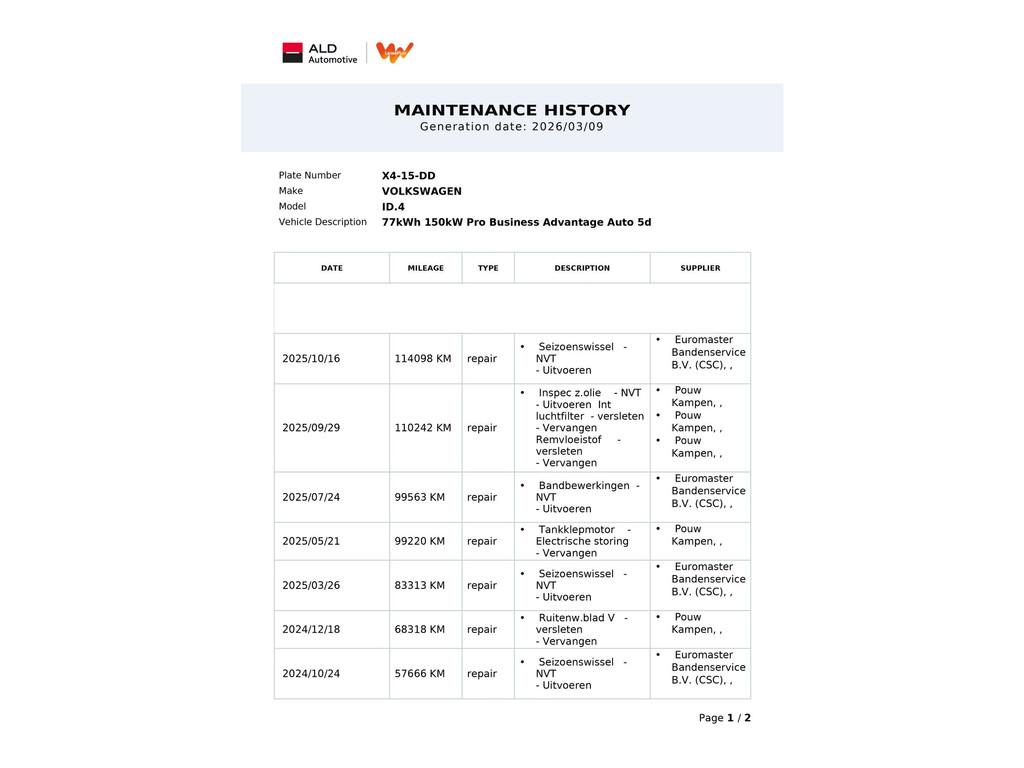 ALD Automotive

MAINTENANCE HISTORY
Generation date: 2026/03/09

Plate Number X4-15-DD
Make VOLKSWAGEN
Model ID.4
Vehicle Description 77kWh 150kW Pro Business Advantage Auto 5d

| DATE | MILEAGE | TYPE | DESCRIPTION | SUPPLIER |
|---|---|---|---|---|
| | | | | |
| 2025/10/16 | 114098 KM | repair | • Seizoenswissel - NVT - Uitvoeren | • Euromaster Bandenservice B.V. (CSC), , |
| 2025/09/29 | 110242 KM | repair | • Inspec z.olie - NVT - Uitvoeren Int luchtfilter - versleten - Vervangen Remvloeistof - versleten - Vervangen | • Pouw Kampen, , • Pouw Kampen, , • Pouw Kampen, , |
| 2025/07/24 | 99563 KM | repair | • Bandbewerkingen - NVT - Uitvoeren | • Euromaster Bandenservice B.V. (CSC), , |
| 2025/05/21 | 99220 KM | repair | • Tankklepmotor - Electrische storing - Vervangen | • Pouw Kampen, , |
| 2025/03/26 | 83313 KM | repair | • Seizoenswissel - NVT - Uitvoeren | • Euromaster Bandenservice B.V. (CSC), , |
| 2024/12/18 | 68318 KM | repair | • Ruitenw.blad V - versleten - Vervangen | • Pouw Kampen, , |
| 2024/10/24 | 57666 KM | repair | • Seizoenswissel - NVT - Uitvoeren | • Euromaster Bandenservice B.V. (CSC), , |

Page 1 / 2